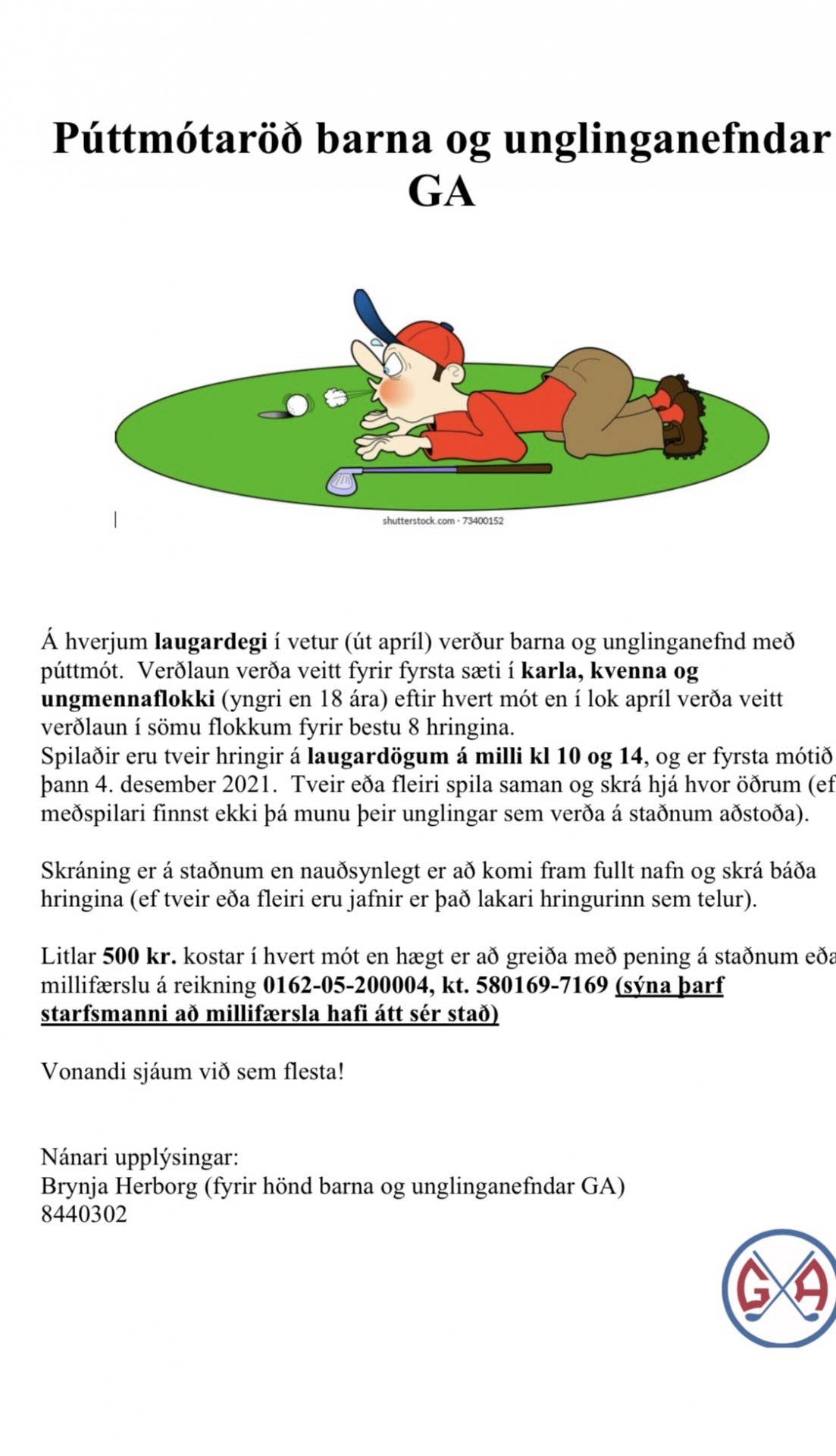 Púttmótaröð barna og unglinganefndar GA

shutterstock.com · 73400152

Á hverjum laugardegi í vetur (út apríl) verður barna og unglinganefnd með púttmót. Verðlaun verða veitt fyrir fyrsta sæti í karla, kvenna og ungmennaflokki (yngri en 18 ára) eftir hvert mót en í lok apríl verða veitt verðlaun í sömu flokkum fyrir bestu 8 hringina.
Spilaðir eru tveir hringir á laugardögum á milli kl 10 og 14, og er fyrsta mótið þann 4. desember 2021. Tveir eða fleiri spila saman og skrá hjá hvor öðrum (ef meðspilari finnst ekki þá munu þeir unglingar sem verða á staðnum aðstoða).

Skráning er á staðnum en nauðsynlegt er að komi fram fullt nafn og skrá báða hringina (ef tveir eða fleiri eru jafnir er það lakari hringurinn sem telur).

Litlar 500 kr. kostar í hvert mót en hægt er að greiða með pening á staðnum eða millifærslu á reikning 0162-05-200004, kt. 580169-7169 (sýna þarf starfsmanni að millifærsla hafi átt sér stað)

Vonandi sjáum við sem flesta!

Nánari upplýsingar:
Brynja Herborg (fyrir hönd barna og unglinganefndar GA)
8440302

GA